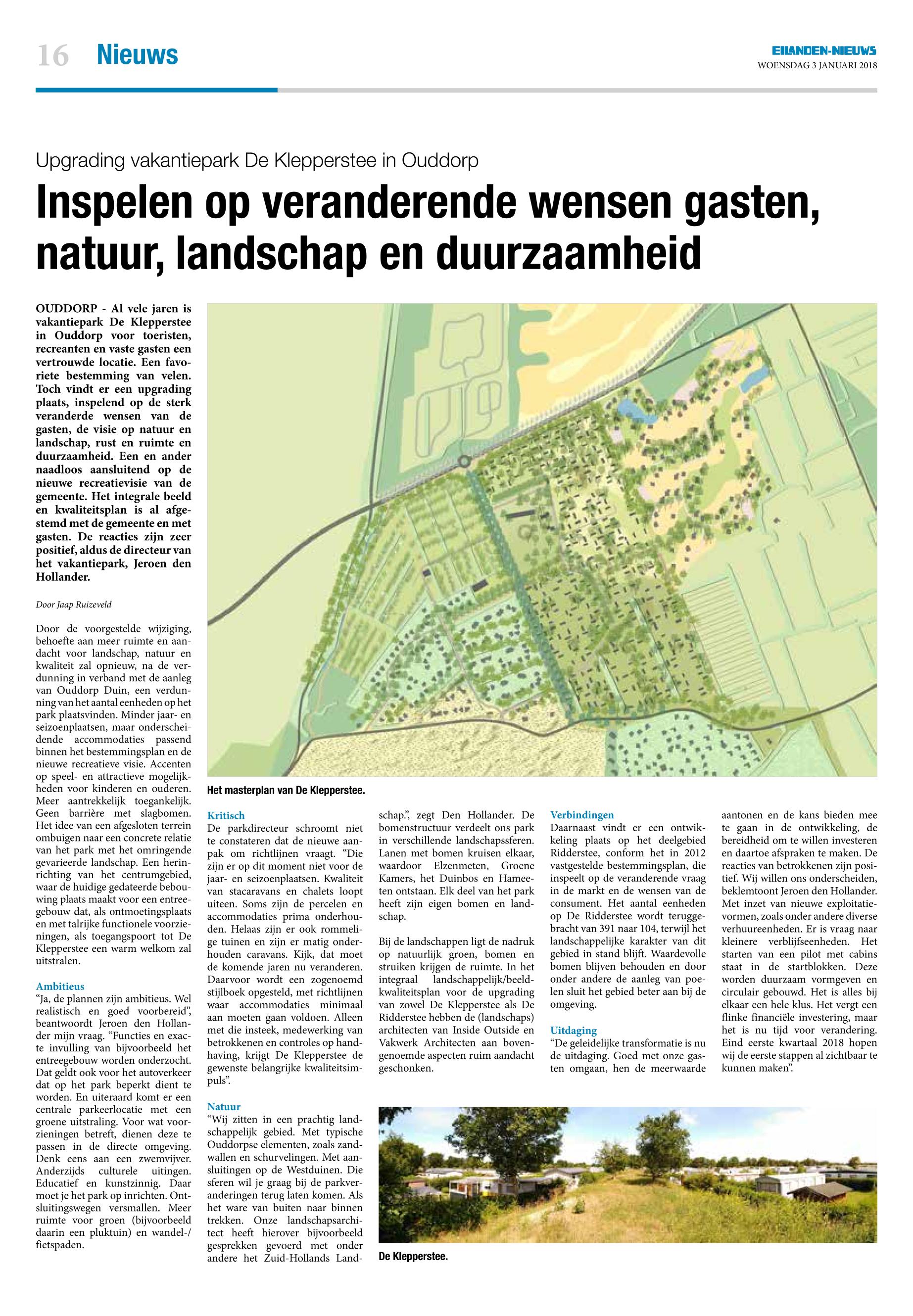 16 Nieuws

EILANDEN-NIEUWS
WOENSDAG 3 JANUARI 2018

Upgrading vakantiepark De Klepperstee in Ouddorp

Inspelen op veranderende wensen gasten, natuur, landschap en duurzaamheid

OUDDORP - Al vele jaren is vakantiepark De Klepperstee in Ouddorp voor toeristen, recreanten en vaste gasten een vertrouwde locatie. Een favoriete bestemming van velen. Toch vindt er een upgrading plaats, inspelend op de sterk veranderde wensen van de gasten, de visie op natuur en landschap, rust en ruimte en duurzaamheid. Een en ander naadloos aansluitend op de nieuwe recreatievisie van de gemeente. Het integrale beeld en kwaliteitsplan is al afgestemd met de gemeente en met gasten. De reacties zijn zeer positief, aldus de directeur van het vakantiepark, Jeroen den Hollander.

Door Jaap Ruizeveld

Door de voorgestelde wijziging, behoefte aan meer ruimte en aandacht voor landschap, natuur en kwaliteit zal opnieuw, na de verdunning in verband met de aanleg van Ouddorp Duin, een verdunning van het aantal eenheden op het park plaatsvinden. Minder jaar- en seizoenplaatsen, maar onderscheidende accommodaties passend binnen het bestemmingsplan en de nieuwe recreatieve visie. Accenten op speel- en attractieve mogelijkheden voor kinderen en ouderen. Meer aantrekkelijk toegankelijk. Geen barrière met slagbomen. Het idee van een afgesloten terrein ombuigen naar een concrete relatie van het park met het omringende gevarieerde landschap. Een herinrichting van het centrumgebied, waar de huidige gedateerde bebouwing plaats maakt voor een entreegebouw dat, als ontmoetingsplaats en met talrijke functionele voorzieningen, als toegangspoort tot De Klepperstee een warm welkom zal uitstralen.

Ambitieus
“Ja, de plannen zijn ambitieus. Wel realistisch en goed voorbereid”, beantwoordt Jeroen den Hollander mijn vraag. “Functies en exacte invulling van bijvoorbeeld het entreegebouw worden onderzocht. Dat geldt ook voor het autoverkeer dat op het park beperkt dient te worden. En uiteraard komt er een centrale parkeerlocatie met een groene uitstraling. Voor wat voorzieningen betreft, dienen deze te passen in de directe omgeving. Denk eens aan een zwemvijver. Anderzijds culturele uitingen. Educatief en kunstzinnig. Daar moet je het park op inrichten. Ontsluitingswegen versmallen. Meer ruimte voor groen (bijvoorbeeld daarin een pluktuin) en wandel-/fietspaden.

Het masterplan van De Klepperstee.

Kritisch
De parkdirecteur schroomt niet te constateren dat de nieuwe aanpak om richtlijnen vraagt. “Die zijn er op dit moment niet voor de jaar- en seizoenplaatsen. Kwaliteit van stacaravans en chalets loopt uiteen. Soms zijn de percelen en accommodaties prima onderhouden. Helaas zijn er ook rommelige tuinen en zijn er matig onderhouden caravans. Kijk, dat moet de komende jaren nu veranderen. Daarvoor wordt een zogenoemd stijlboek opgesteld, met richtlijnen waar accommodaties minimaal aan moeten gaan voldoen. Alleen met die insteek, medewerking van betrokkenen en controles op handhaving, krijgt De Klepperstee de gewenste belangrijke kwaliteitsimpuls”.

Natuur
“Wij zitten in een prachtig landschappelijk gebied. Met typische Ouddorpse elementen, zoals zandwallen en schurvelingen. Met aansluitingen op de Westduinen. Die sferen wil je graag bij de parkveranderingen terug laten komen. Als het ware van buiten naar binnen trekken. Onze landschapsarchitect heeft hierover bijvoorbeeld gesprekken gevoerd met onder andere het Zuid-Hollands Landschap.”, zegt Den Hollander. De bomenstructuur verdeelt ons park in verschillende landschapssferen. Lanen met bomen kruisen elkaar, waardoor Elzenmeten, Groene Kamers, het Duinbos en Hameeten ontstaan. Elk deel van het park heeft zijn eigen bomen en landschap.

Bij de landschappen ligt de nadruk op natuurlijk groen, bomen en struiken krijgen de ruimte. In het integraal landschappelijk/beeldkwaliteitsplan voor de upgrading van zowel De Klepperstee als De Ridderstee hebben de (landschaps) architecten van Inside Outside en Vakwerk Architecten aan bovengenoemde aspecten ruim aandacht geschonken.

Verbindingen
Daarnaast vindt er een ontwikkeling plaats op het deelgebied Ridderstee, conform het in 2012 vastgestelde bestemmingsplan, die inspeelt op de veranderende vraag in de markt en de wensen van de consument. Het aantal eenheden op De Ridderstee wordt teruggebracht van 391 naar 104, terwijl het landschappelijke karakter van dit gebied in stand blijft. Waardevolle bomen blijven behouden en door onder andere de aanleg van poelen sluit het gebied beter aan bij de omgeving.

Uitdaging
“De geleidelijke transformatie is nu de uitdaging. Goed met onze gasten omgaan, hen de meerwaarde aantonen en de kans bieden mee te gaan in de ontwikkeling, de bereidheid om te willen investeren en daartoe afspraken te maken. De reacties van betrokkenen zijn positief. Wij willen ons onderscheiden, beklemtoont Jeroen den Hollander. Met inzet van nieuwe exploitatievormen, zoals onder andere diverse verhuureenheden. Er is vraag naar kleinere verblijfseenheden. Het starten van een pilot met cabins staat in de startblokken. Deze worden duurzaam vormgeven en circulair gebouwd. Het is alles bij elkaar een hele klus. Het vergt een flinke financiële investering, maar het is nu tijd voor verandering. Eind eerste kwartaal 2018 hopen wij de eerste stappen al zichtbaar te kunnen maken”.

De Klepperstee.